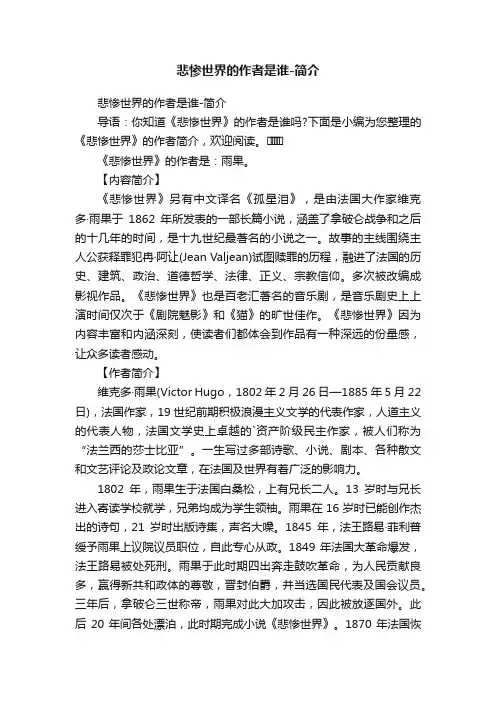 悲惨世界的作者是谁-简介

悲惨世界的作者是谁-简介

导语：你知道《悲惨世界》的作者是谁吗?下面是小编为您整理的《悲惨世界》的作者简介，欢迎阅读。

《悲惨世界》的作者是：雨果。

【内容简介】

《悲惨世界》另有中文译名《孤星泪》，是由法国大作家维克多·雨果于 1862 年所发表的一部长篇小说，涵盖了拿破仑战争和之后的十几年的时间，是十九世纪最著名的小说之一。故事的主线围绕主人公获释罪犯冉·阿让(Jean Valjean)试图赎罪的历程，融进了法国的历史、建筑、政治、道德哲学、法律、正义、宗教信仰。多次被改编成影视作品。《悲惨世界》也是百老汇著名的音乐剧，是音乐剧史上上演时间仅次于《剧院魅影》和《猫》的旷世佳作。《悲惨世界》因为内容丰富和内涵深刻，使读者们都体会到作品有一种深远的份量感，让众多读者感动。

【作者简介】

维克多·雨果(Victor Hugo，1802 年 2 月 26 日—1885 年 5 月 22 日)，法国作家，19 世纪前期积极浪漫主义文学的代表作家，人道主义的代表人物，法国文学史上卓越的`资产阶级民主作家，被人们称为“法兰西的莎士比亚”。一生写过多部诗歌、小说、剧本、各种散文和文艺评论及政论文章，在法国及世界有着广泛的影响力。

1802 年，雨果生于法国白桑松，上有兄长二人。13 岁时与兄长进入寄读学校就学，兄弟均成为学生领袖。雨果在 16 岁时已能创作杰出的诗句，21 岁时出版诗集，声名大噪。1845 年，法王路易·菲利普绶予雨果上议院议员职位，自此专心从政。1849 年法国大革命爆发，法王路易被处死刑。雨果于此时期四出奔走鼓吹革命，为人民贡献良多，赢得新共和政体的尊敬，晋封伯爵，并当选国民代表及国会议员。三年后，拿破仑三世称帝，雨果对此大加攻击，因此被放逐国外。此后 20 年间各处漂泊，此时期完成小说《悲惨世界》。1870 年法国恢